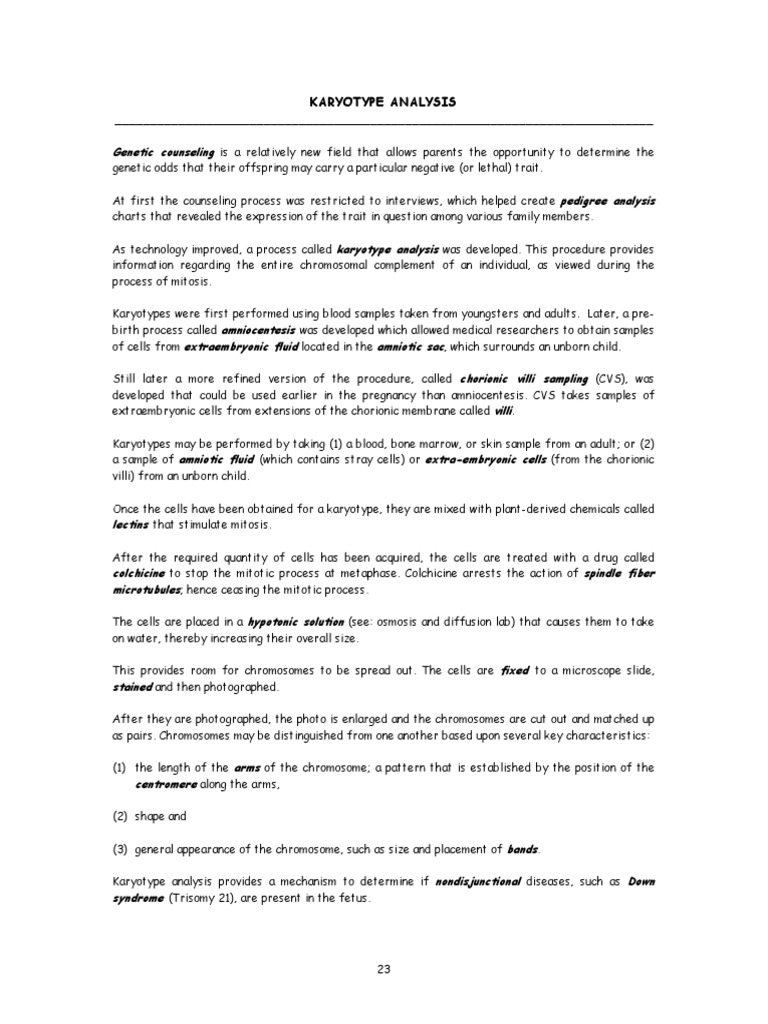 KARYOTYPE ANALYSIS

Genetic counseling is a relatively new field that allows parents the opportunity to determine the genetic odds that their offspring may carry a particular negative (or lethal) trait.

At first the counseling process was restricted to interviews, which helped create pedigree analysis charts that revealed the expression of the trait in question among various family members.

As technology improved, a process called karyotype analysis was developed. This procedure provides information regarding the entire chromosomal complement of an individual, as viewed during the process of mitosis.

Karyotypes were first performed using blood samples taken from youngsters and adults. Later, a pre-birth process called amniocentesis was developed which allowed medical researchers to obtain samples of cells from extraembryonic fluid located in the amniotic sac, which surrounds an unborn child.

Still later a more refined version of the procedure, called chorionic villi sampling (CVS), was developed that could be used earlier in the pregnancy than amniocentesis. CVS takes samples of extraembryonic cells from extensions of the chorionic membrane called villi.

Karyotypes may be performed by taking (1) a blood, bone marrow, or skin sample from an adult; or (2) a sample of amniotic fluid (which contains stray cells) or extra-embryonic cells (from the chorionic villi) from an unborn child.

Once the cells have been obtained for a karyotype, they are mixed with plant-derived chemicals called lectins that stimulate mitosis.

After the required quantity of cells has been acquired, the cells are treated with a drug called colchicine to stop the mitotic process at metaphase. Colchicine arrests the action of spindle fiber microtubules; hence ceasing the mitotic process.

The cells are placed in a hypotonic solution (see: osmosis and diffusion lab) that causes them to take on water, thereby increasing their overall size.

This provides room for chromosomes to be spread out. The cells are fixed to a microscope slide, stained and then photographed.

After they are photographed, the photo is enlarged and the chromosomes are cut out and matched up as pairs. Chromosomes may be distinguished from one another based upon several key characteristics:

(1) the length of the arms of the chromosome; a pattern that is established by the position of the centromere along the arms,

(2) shape and

(3) general appearance of the chromosome, such as size and placement of bands.

Karyotype analysis provides a mechanism to determine if nondisjunctional diseases, such as Down syndrome (Trisomy 21), are present in the fetus.

23